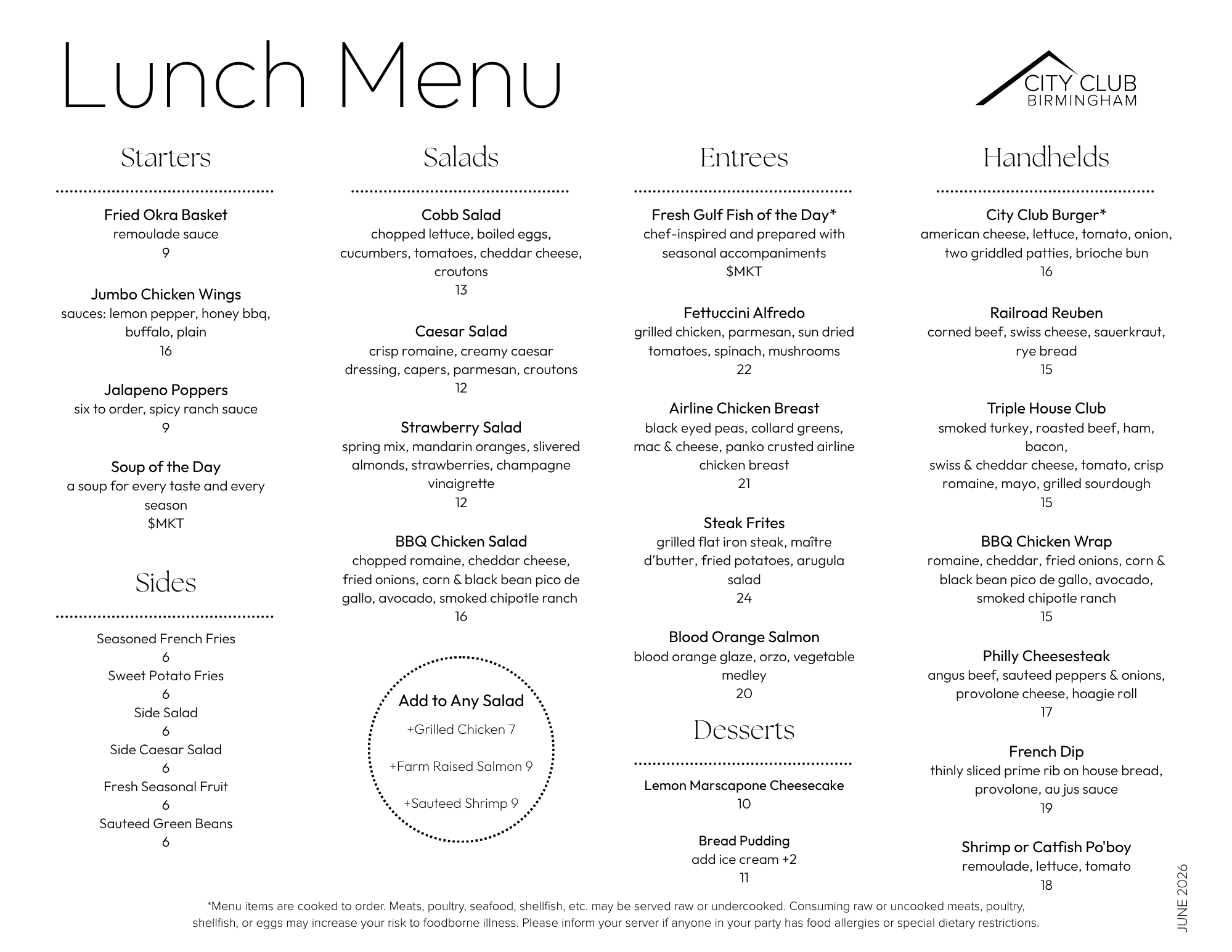 Lunch Menu

CITY CLUB
BIRMINGHAM

Starters

Fried Okra Basket
remoulade sauce
9

Jumbo Chicken Wings
sauces: lemon pepper, honey bbq, buffalo, plain
16

Jalapeno Poppers
six to order, spicy ranch sauce
9

Soup of the Day
a soup for every taste and every season
$MKT

Sides

Seasoned French Fries
6
Sweet Potato Fries
6
Side Salad
6
Side Caesar Salad
6
Fresh Seasonal Fruit
6
Sauteed Green Beans
6

Salads

Cobb Salad
chopped lettuce, boiled eggs, cucumbers, tomatoes, cheddar cheese, croutons
13

Caesar Salad
crisp romaine, creamy caesar dressing, capers, parmesan, croutons
12

Strawberry Salad
spring mix, mandarin oranges, slivered almonds, strawberries, champagne vinaigrette
12

BBQ Chicken Salad
chopped romaine, cheddar cheese, fried onions, corn & black bean pico de gallo, avocado, smoked chipotle ranch
16

Add to Any Salad
+Grilled Chicken 7
+Farm Raised Salmon 9
+Sauteed Shrimp 9

Entrees

Fresh Gulf Fish of the Day*
chef-inspired and prepared with seasonal accompaniments
$MKT

Fettuccini Alfredo
grilled chicken, parmesan, sun dried tomatoes, spinach, mushrooms
22

Airline Chicken Breast
black eyed peas, collard greens, mac & cheese, panko crusted airline chicken breast
21

Steak Frites
grilled flat iron steak, maître d'butter, fried potatoes, arugula salad
24

Blood Orange Salmon
blood orange glaze, orzo, vegetable medley
20

Desserts

Lemon Marscapone Cheesecake
10

Bread Pudding
add ice cream +2
11

Handhelds

City Club Burger*
american cheese, lettuce, tomato, onion, two griddled patties, brioche bun
16

Railroad Reuben
corned beef, swiss cheese, sauerkraut, rye bread
15

Triple House Club
smoked turkey, roasted beef, ham, bacon,
swiss & cheddar cheese, tomato, crisp romaine, mayo, grilled sourdough
15

BBQ Chicken Wrap
romaine, cheddar, fried onions, corn & black bean pico de gallo, avocado, smoked chipotle ranch
15

Philly Cheesesteak
angus beef, sauteed peppers & onions, provolone cheese, hoagie roll
17

French Dip
thinly sliced prime rib on house bread, provolone, au jus sauce
19

Shrimp or Catfish Po'boy
remoulade, lettuce, tomato
18

*Menu items are cooked to order. Meats, poultry, seafood, shellfish, etc. may be served raw or undercooked. Consuming raw or uncooked meats, poultry, shellfish, or eggs may increase your risk to foodborne illness. Please inform your server if anyone in your party has food allergies or special dietary restrictions.

JUNE 2026